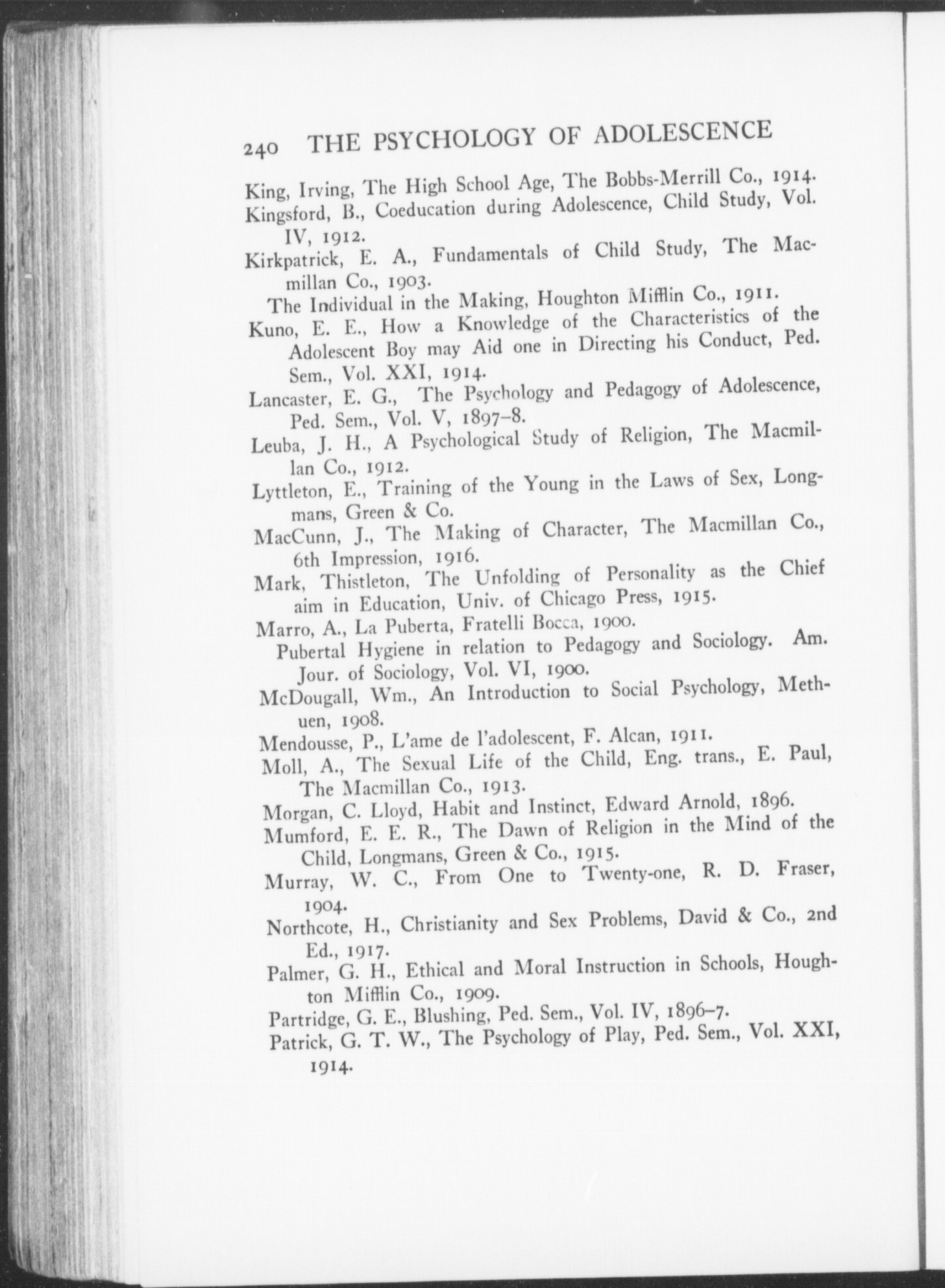 240 THE PSYCHOLOGY OF ADOLESCENCE

King, Irving, The High School Age, The Bobbs-Merrill Co., 1914.

Kingsford, B., Coeducation during Adolescence, Child Study, Vol. IV, 1912.

Kirkpatrick, E. A., Fundamentals of Child Study, The Macmillan Co., 1903.

The Individual in the Making, Houghton Mifflin Co., 1911.

Kuno, E. E., How a Knowledge of the Characteristics of the Adolescent Boy may Aid one in Directing his Conduct, Ped. Sem., Vol. XXI, 1914.

Lancaster, E. G., The Psychology and Pedagogy of Adolescence, Ped. Sem., Vol. V, 1897–8.

Leuba, J. H., A Psychological Study of Religion, The Macmillan Co., 1912.

Lyttleton, E., Training of the Young in the Laws of Sex, Longmans, Green & Co.

MacCunn, J., The Making of Character, The Macmillan Co., 6th Impression, 1916.

Mark, Thistleton, The Unfolding of Personality as the Chief aim in Education, Univ. of Chicago Press, 1915.

Marro, A., La Puberta, Fratelli Bocca, 1900.

Pubertal Hygiene in relation to Pedagogy and Sociology. Am. Jour. of Sociology, Vol. VI, 1900.

McDougall, Wm., An Introduction to Social Psychology, Methuen, 1908.

Mendousse, P., L'ame de l'adolescent, F. Alcan, 1911.

Moll, A., The Sexual Life of the Child, Eng. trans., E. Paul, The Macmillan Co., 1913.

Morgan, C. Lloyd, Habit and Instinct, Edward Arnold, 1896.

Mumford, E. E. R., The Dawn of Religion in the Mind of the Child, Longmans, Green & Co., 1915.

Murray, W. C., From One to Twenty-one, R. D. Fraser, 1904.

Northcote, H., Christianity and Sex Problems, David & Co., 2nd Ed., 1917.

Palmer, G. H., Ethical and Moral Instruction in Schools, Houghton Mifflin Co., 1909.

Partridge, G. E., Blushing, Ped. Sem., Vol. IV, 1896–7.

Patrick, G. T. W., The Psychology of Play, Ped. Sem., Vol. XXI, 1914.